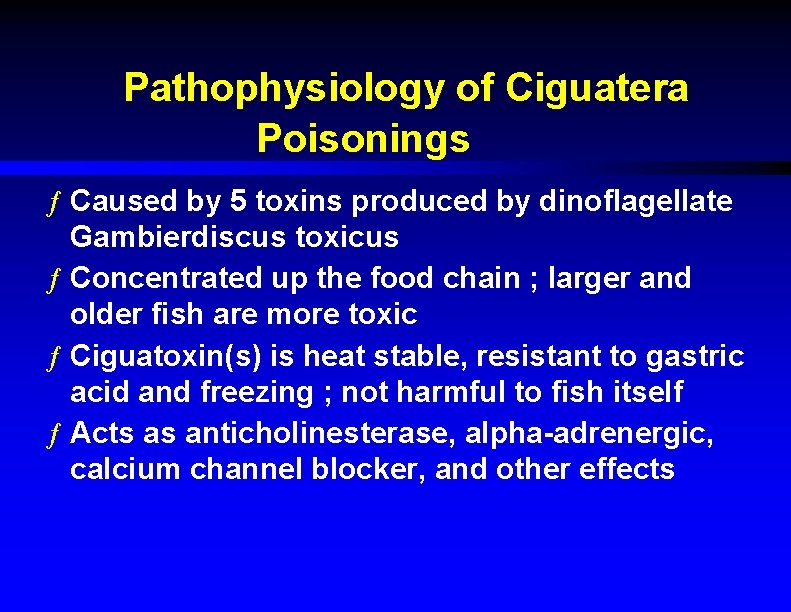 Pathophysiology of Ciguatera Poisonings

ƒ Caused by 5 toxins produced by dinoflagellate Gambierdiscus toxicus

ƒ Concentrated up the food chain ; larger and older fish are more toxic

ƒ Ciguatoxin(s) is heat stable, resistant to gastric acid and freezing ; not harmful to fish itself

ƒ Acts as anticholinesterase, alpha-adrenergic, calcium channel blocker, and other effects